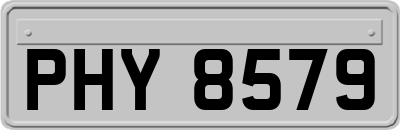 PHY 8579